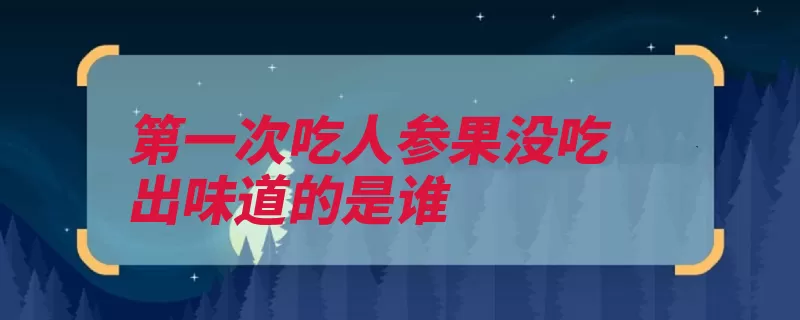 第一次吃人参果没吃出味道的是谁